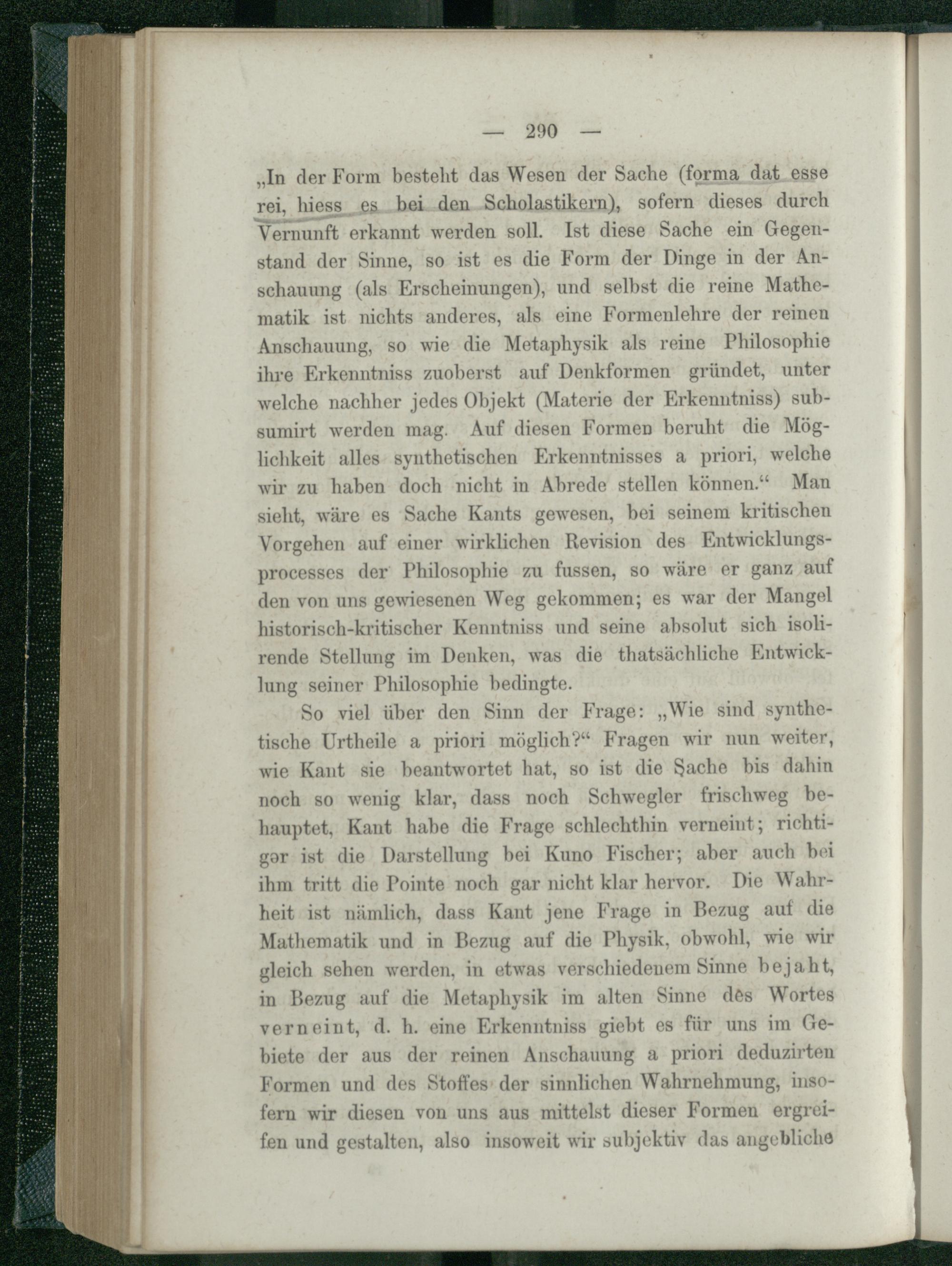 — 290 —

„In der Form besteht das Wesen der Sache (forma dat esse rei, hiess es bei den Scholastikern), sofern dieses durch Vernunft erkannt werden soll. Ist diese Sache ein Gegenstand der Sinne, so ist es die Form der Dinge in der Anschauung (als Erscheinungen), und selbst die reine Mathematik ist nichts anderes, als eine Formenlehre der reinen Anschauung, so wie die Metaphysik als reine Philosophie ihre Erkenntniss zuoberst auf Denkformen gründet, unter welche nachher jedes Objekt (Materie der Erkenntniss) subsumirt werden mag. Auf diesen Formen beruht die Möglichkeit alles synthetischen Erkenntnisses a priori, welche wir zu haben doch nicht in Abrede stellen können.“ Man sieht, wäre es Sache Kants gewesen, bei seinem kritischen Vorgehen auf einer wirklichen Revision des Entwicklungsprocesses der Philosophie zu fussen, so wäre er ganz auf den von uns gewiesenen Weg gekommen; es war der Mangel historisch-kritischer Kenntniss und seine absolut sich isolirende Stellung im Denken, was die thatsächliche Entwicklung seiner Philosophie bedingte.

So viel über den Sinn der Frage: „Wie sind synthetische Urtheile a priori möglich?“ Fragen wir nun weiter, wie Kant sie beantwortet hat, so ist die Sache bis dahin noch so wenig klar, dass noch Schwegler frischweg behauptet, Kant habe die Frage schlechthin verneint; richtiger ist die Darstellung bei Kuno Fischer; aber auch bei ihm tritt die Pointe noch gar nicht klar hervor. Die Wahrheit ist nämlich, dass Kant jene Frage in Bezug auf die Mathematik und in Bezug auf die Physik, obwohl, wie wir gleich sehen werden, in etwas verschiedenem Sinne bejaht, in Bezug auf die Metaphysik im alten Sinne des Wortes verneint, d. h. eine Erkenntniss giebt es für uns im Gebiete der aus der reinen Anschauung a priori deduzirten Formen und des Stoffes der sinnlichen Wahrnehmung, insofern wir diesen von uns aus mittelst dieser Formen ergreifen und gestalten, also insoweit wir subjektiv das angebliche